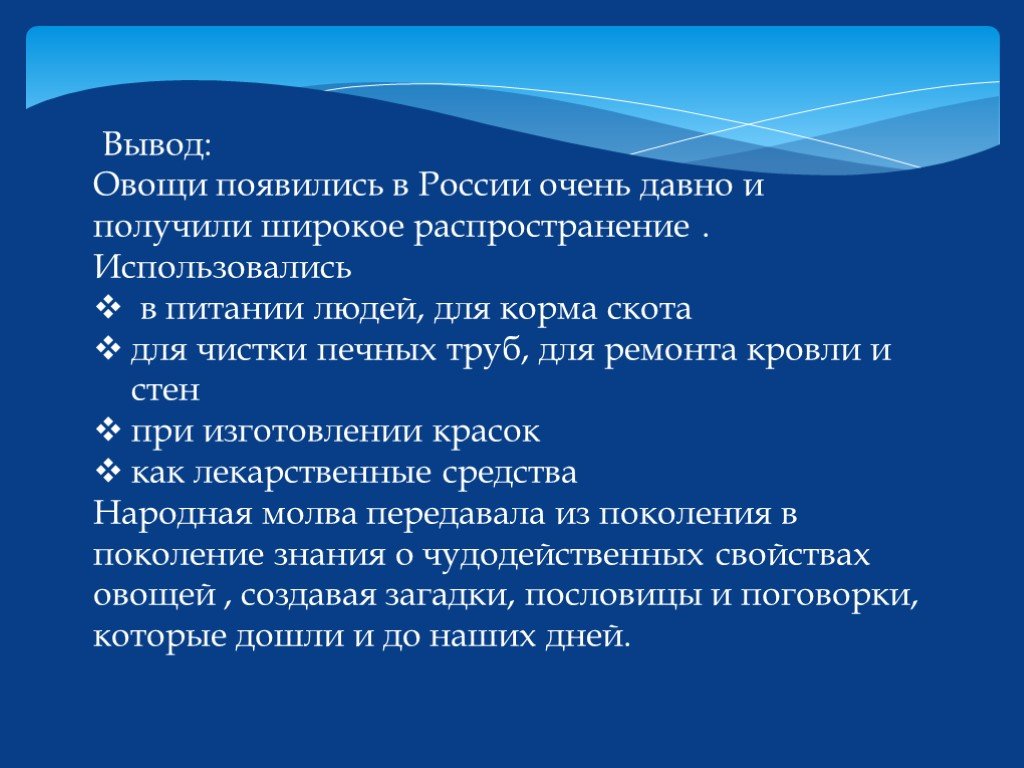 Вывод:
Овощи появились в России очень давно и получили широкое распространение .
Использовались
❖ в питании людей, для корма скота
❖ для чистки печных труб, для ремонта кровли и стен
❖ при изготовлении красок
❖ как лекарственные средства
Народная молва передавала из поколения в поколение знания о чудодейственных свойствах овощей , создавая загадки, пословицы и поговорки, которые дошли и до наших дней.